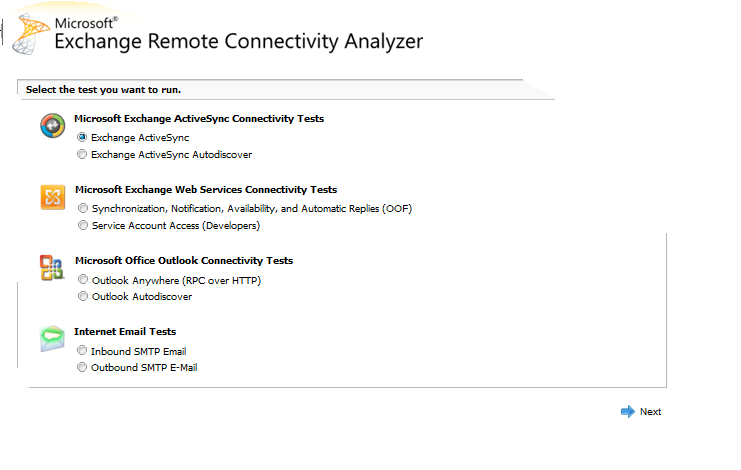 Microsoft®
Exchange Remote Connectivity Analyzer

Select the test you want to run.

Microsoft Exchange ActiveSync Connectivity Tests
Exchange ActiveSync
Exchange ActiveSync Autodiscover

Microsoft Exchange Web Services Connectivity Tests
Synchronization, Notification, Availability, and Automatic Replies (OOF)
Service Account Access (Developers)

Microsoft Office Outlook Connectivity Tests
Outlook Anywhere (RPC over HTTP)
Outlook Autodiscover

Internet Email Tests
Inbound SMTP Email
Outbound SMTP E-Mail

Next